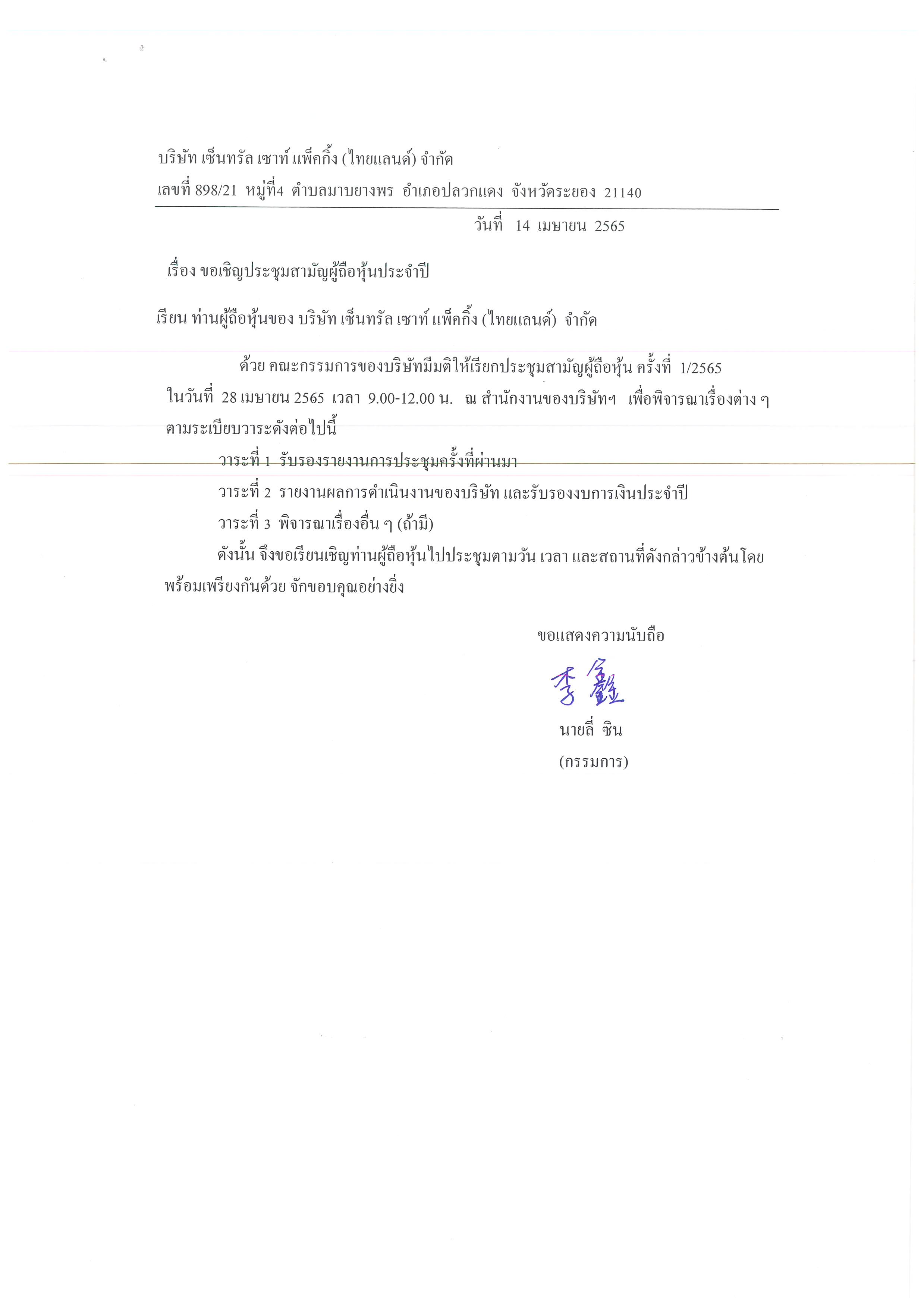 บริษัท เซ็นทรัล เซาท์ แพ็คกิ้ง (ไทยแลนด์) จำกัด
เลขที่ 898/21 หมู่ที่4 ตำบลมาบยางพร อำเภอปลวกแดง จังหวัดระยอง 21140

วันที่ 14 เมษายน 2565

เรื่อง ขอเชิญประชุมสามัญผู้ถือหุ้นประจำปี

เรียน ท่านผู้ถือหุ้นของ บริษัท เซ็นทรัล เซาท์ แพ็คกิ้ง (ไทยแลนด์) จำกัด

ด้วย คณะกรรมการของบริษัทมีมติให้เรียกประชุมสามัญผู้ถือหุ้น ครั้งที่ 1/2565 ในวันที่ 28 เมษายน 2565 เวลา 9.00-12.00 น. ณ สำนักงานของบริษัทฯ เพื่อพิจารณาเรื่องต่าง ๆ ตามระเบียบวาระดังต่อไปนี้

วาระที่ 1 รับรองรายงานการประชุมครั้งที่ผ่านมา

วาระที่ 2 รายงานผลการดำเนินงานของบริษัท และรับรองงบการเงินประจำปี

วาระที่ 3 พิจารณาเรื่องอื่น ๆ (ถ้ามี)

ดังนั้น จึงขอเรียนเชิญท่านผู้ถือหุ้นไปประชุมตามวัน เวลา และสถานที่ดังกล่าวข้างต้นโดยพร้อมเพรียงกันด้วย จักขอบคุณอย่างยิ่ง

ขอแสดงความนับถือ

李鑫

นายลี่ ซิน

(กรรมการ)